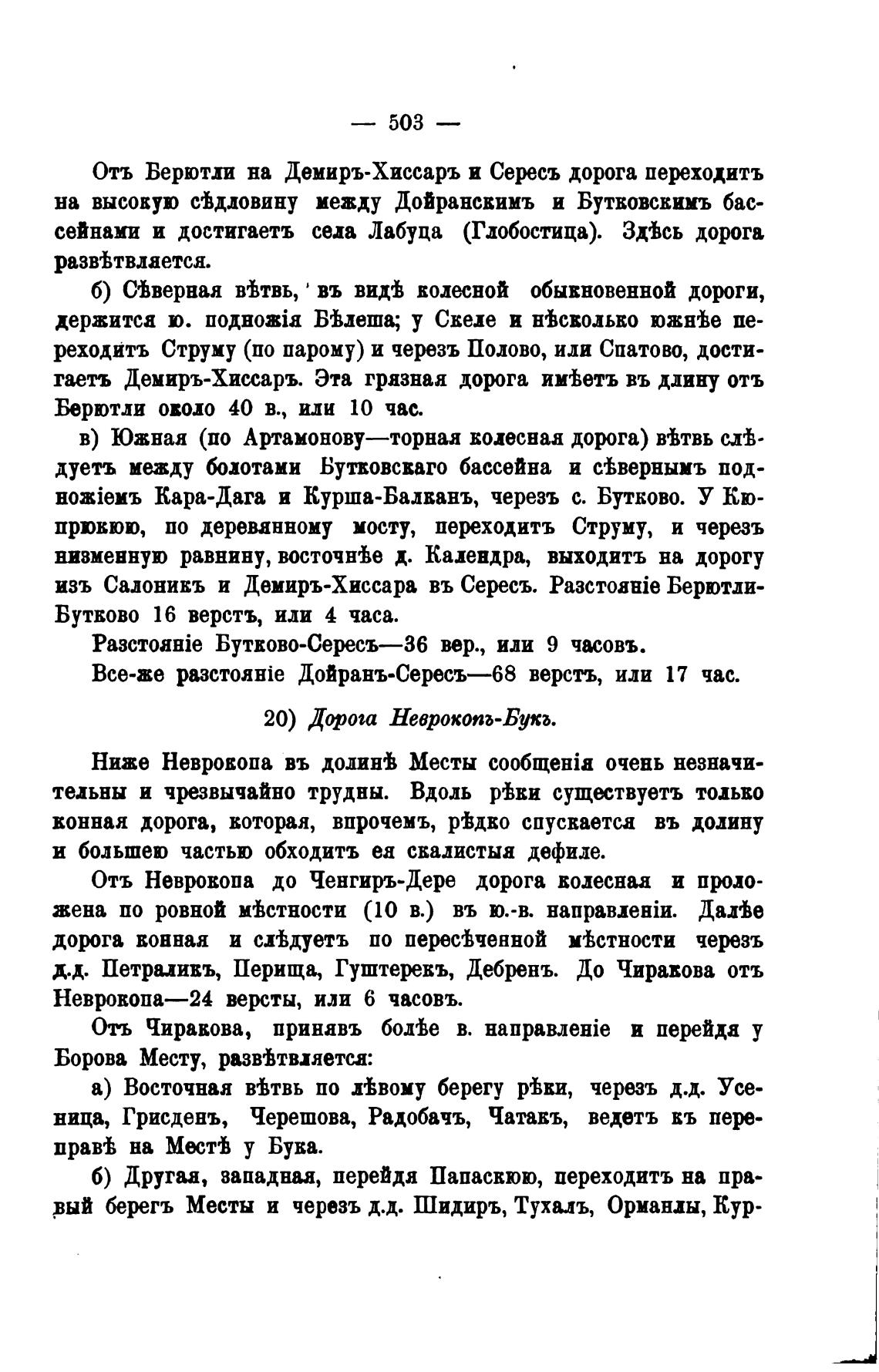 — 503 —

Отъ Берютли на Демиръ-Хиссаръ и Сересъ дорога переходитъ на высокую сѣдловину между Дойранскимъ и Бутковскимъ бассейнами и достигаетъ села Лабуца (Глобостица). Здѣсь дорога развѣтвляется.

б) Сѣверная вѣтвь, въ видѣ колесной обыкновенной дороги, держится ю. подножія Бѣлеша; у Скеле и нѣсколько южнѣе переходитъ Струму (по парому) и черезъ Полово, или Спатово, достигаетъ Демиръ-Хиссаръ. Эта грязная дорога имѣетъ въ длину отъ Берютли около 40 в., или 10 час.

в) Южная (по Артамонову—торная колесная дорога) вѣтвь слѣдуетъ между болотами Бутковскаго бассейна и сѣвернымъ подножіемъ Кара-Дага и Курша-Балканъ, черезъ с. Бутково. У Кюпрюкюю, по деревянному мосту, переходитъ Струму, и черезъ низменную равнину, восточнѣе д. Календра, выходитъ на дорогу изъ Салоникъ и Демиръ-Хиссара въ Сересъ. Разстояніе Берютли-Бутково 16 верстъ, или 4 часа.

Разстояніе Бутково-Сересъ—36 вер., или 9 часовъ.

Все-же разстояніе Дойранъ-Сересъ—68 верстъ, или 17 час.

20) Дорога Неврокопъ-Букъ.

Ниже Неврокопа въ долинѣ Месты сообщенія очень незначительны и чрезвычайно трудны. Вдоль рѣки существуетъ только конная дорога, которая, впрочемъ, рѣдко спускается въ долину и большею частью обходитъ ея скалистыя дефиле.

Отъ Неврокопа до Ченгиръ-Дере дорога колесная и проложена по ровной мѣстности (10 в.) въ ю.-в. направленіи. Далѣе дорога конная и слѣдуетъ по пересѣченной мѣстности черезъ д.д. Петраликъ, Перища, Гуштерекъ, Дебренъ. До Чиракова отъ Неврокопа—24 версты, или 6 часовъ.

Отъ Чиракова, принявъ болѣе в. направленіе и перейдя у Борова Месту, развѣтвляется:

а) Восточная вѣтвь по лѣвому берегу рѣки, черезъ д.д. Усеница, Грисденъ, Черешова, Радобачъ, Чатакъ, ведетъ къ переправѣ на Местѣ у Бука.

б) Другая, западная, перейдя Папаскюю, переходитъ на правый берегъ Месты и черезъ д.д. Шидиръ, Тухалъ, Орманлы, Кур-